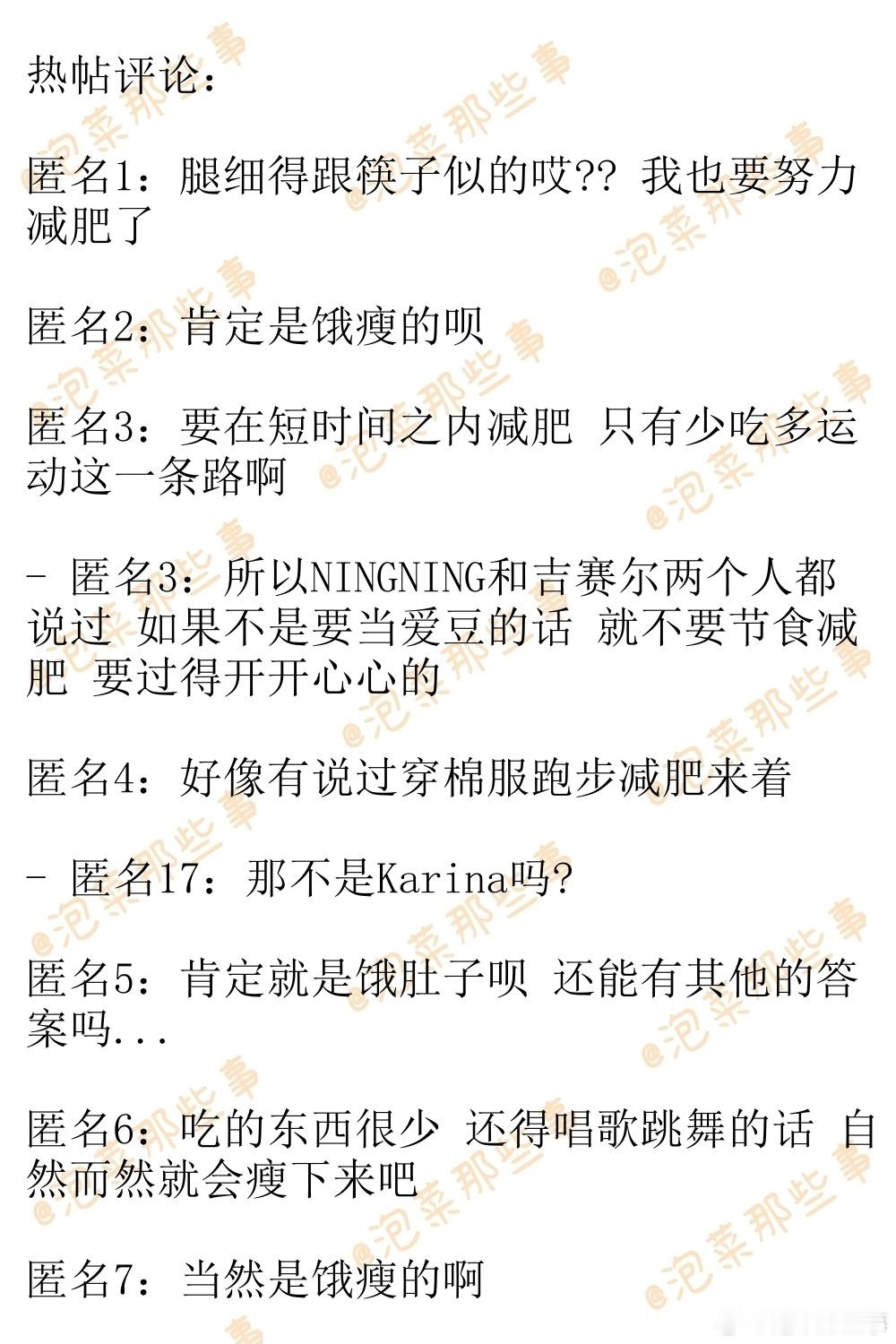 热帖评论：

匿名1：腿细得跟筷子似的哎?? 我也要努力减肥了

匿名2：肯定是饿瘦的呗

匿名3：要在短时间之内减肥 只有少吃多运动这一条路啊

- 匿名3：所以NINGNING和吉赛尔两个人都说过 如果不是要当爱豆的话 就不要节食减肥 要过得开开心心的

匿名4：好像有说过穿棉服跑步减肥来着

- 匿名17：那不是Karina吗?

匿名5：肯定就是饿肚子呗 还能有其他的答案吗...

匿名6：吃的东西很少 还得唱歌跳舞的话 自然而然就会瘦下来吧

匿名7：当然是饿瘦的啊

@泡菜那些事